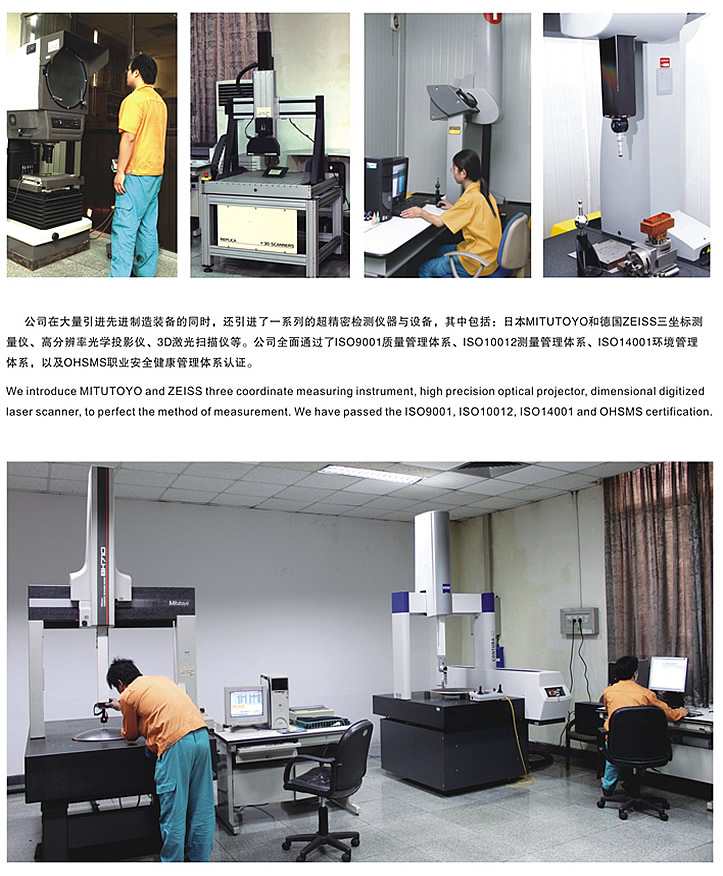 公司在大量引进先进制造装备的同时，还引进了一系列的超精密检测仪器与设备，其中包括：日本MITUTOYO和德国ZEISS三坐标测量仪、高分辨率光学投影仪、3D激光扫描仪等。公司全面通过了ISO9001质量管理体系、ISO10012测量管理体系、ISO14001环境管理体系，以及OHSMS职业安全健康管理体系认证。

We introduce MITUTOYO and ZEISS three coordinate measuring instrument, high precision optical projector, dimensional digitized laser scanner, to perfect the method of measurement. We have passed the ISO9001, ISO10012, ISO14001 and OHSMS certification.